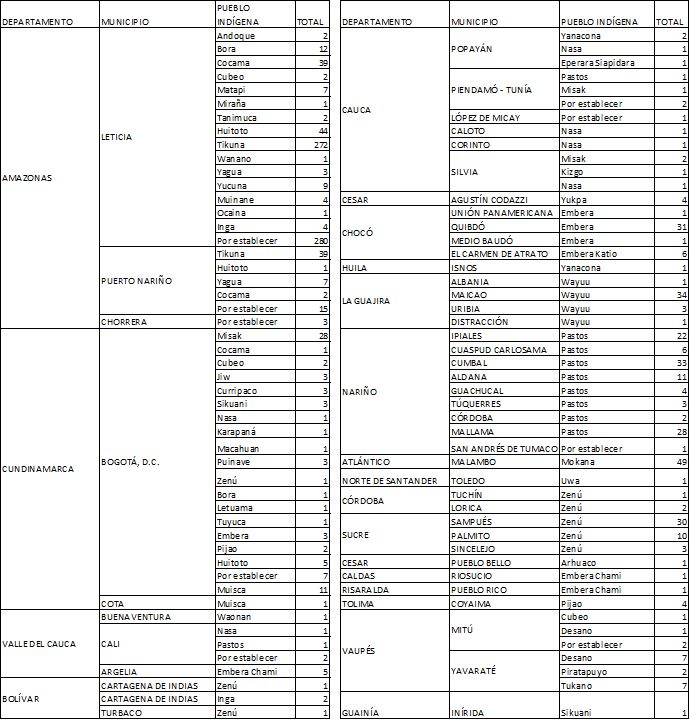 | DEPARTAMENTO | MUNICIPIO | PUEBLO INDÍGENA | TOTAL |
|---|---|---|---|
| AMAZONAS | LETICIA | Andoque | 2 |
| | | Bora | 12 |
| | | Cocama | 39 |
| | | Cubeo | 2 |
| | | Matapi | 7 |
| | | Miraña | 1 |
| | | Tanimuca | 2 |
| | | Huitoto | 44 |
| | | Tikuna | 272 |
| | | Wanano | 1 |
| | | Yagua | 3 |
| | | Yucuna | 9 |
| | | Muinane | 4 |
| | | Ocaina | 1 |
| | | Inga | 4 |
| | | Por establecer | 280 |
| | PUERTO NARIÑO | Tikuna | 39 |
| | | Huitoto | 1 |
| | | Yagua | 7 |
| | | Cocama | 2 |
| | | Por establecer | 15 |
| | CHORRERA | Por establecer | 3 |
| CUNDINAMARCA | BOGOTÁ, D.C. | Misak | 28 |
| | | Cocama | 1 |
| | | Cubeo | 2 |
| | | Jiw | 3 |
| | | Curripaco | 3 |
| | | Sikuani | 3 |
| | | Nasa | 1 |
| | | Karapaná | 1 |
| | | Macahuan | 1 |
| | | Puinave | 3 |
| | | Zenú | 1 |
| | | Bora | 1 |
| | | Letuama | 1 |
| | | Tuyuca | 1 |
| | | Embera | 3 |
| | | Pijao | 2 |
| | | Huitoto | 5 |
| | | Por establecer | 7 |
| | | Muisca | 11 |
| | COTA | Muisca | 1 |
| VALLE DEL CAUCA | BUENAVENTURA | Waonan | 1 |
| | CALI | Nasa | 1 |
| | | Pastos | 1 |
| | | Por establecer | 2 |
| | ARGELIA | Embera Chami | 5 |
| BOLÍVAR | CARTAGENA DE INDIAS | Zenú | 1 |
| | CARTAGENA DE INDIAS | Inga | 2 |
| | TURBACO | Zenú | 1 |

| DEPARTAMENTO | MUNICIPIO | PUEBLO INDÍGENA | TOTAL |
|---|---|---|---|
| CAUCA | POPAYÁN | Yanacona | 2 |
| | | Nasa | 1 |
| | | Eperara Siapidara | 1 |
| | PIENDAMÓ - TUNÍA | Pastos | 1 |
| | | Misak | 1 |
| | | Por establecer | 2 |
| | LÓPEZ DE MICAY | Por establecer | 1 |
| | CALOTO | Nasa | 1 |
| | CORINTO | Nasa | 1 |
| | SILVIA | Misak | 2 |
| | | Kizgo | 1 |
| | | Nasa | 1 |
| CESAR | AGUSTÍN CODAZZI | Yukpa | 4 |
| CHOCÓ | UNIÓN PANAMERICANA | Embera | 1 |
| | QUIBDÓ | Embera | 31 |
| | MEDIO BAUDÓ | Embera | 1 |
| | EL CARMEN DE ATRATO | Embera Katio | 6 |
| HUILA | ISNOS | Yanacona | 1 |
| LA GUAJIRA | ALBANIA | Wayuu | 1 |
| | MAICAO | Wayuu | 34 |
| | URIBIA | Wayuu | 3 |
| | DISTRACCIÓN | Wayuu | 1 |
| NARIÑO | IPIALES | Pastos | 22 |
| | CUASPUD CARLOSAMA | Pastos | 6 |
| | CUMBAL | Pastos | 33 |
| | ALDANA | Pastos | 11 |
| | GUACHUCAL | Pastos | 4 |
| | TÚQUERRES | Pastos | 3 |
| | CÓRDOBA | Pastos | 2 |
| | MALLAMA | Pastos | 28 |
| | SAN ANDRÉS DE TUMACO | Por establecer | 1 |
| ATLÁNTICO | MALAMBO | Mokana | 49 |
| NORTE DE SANTANDER | TOLEDO | Uwa | 1 |
| CÓRDOBA | TUCHÍN | Zenú | 1 |
| | LORICA | Zenú | 2 |
| SUCRE | SAMPUÉS | Zenú | 30 |
| | PALMITO | Zenú | 10 |
| | SINCELEJO | Zenú | 3 |
| CESAR | PUEBLO BELLO | Arhuaco | 1 |
| CALDAS | RIOSUCIO | Embera Chami | 1 |
| RISARALDA | PUEBLO RICO | Embera Chami | 1 |
| TOLIMA | COYAIMA | Pijao | 4 |
| VAUPÉS | MITÚ | Cubeo | 1 |
| | | Desano | 1 |
| | | Por establecer | 2 |
| | YAVARATÉ | Desano | 7 |
| | | Piratapuyo | 2 |
| | | Tukano | 7 |
| GUAINÍA | INÍRIDA | Sikuani | 1 |